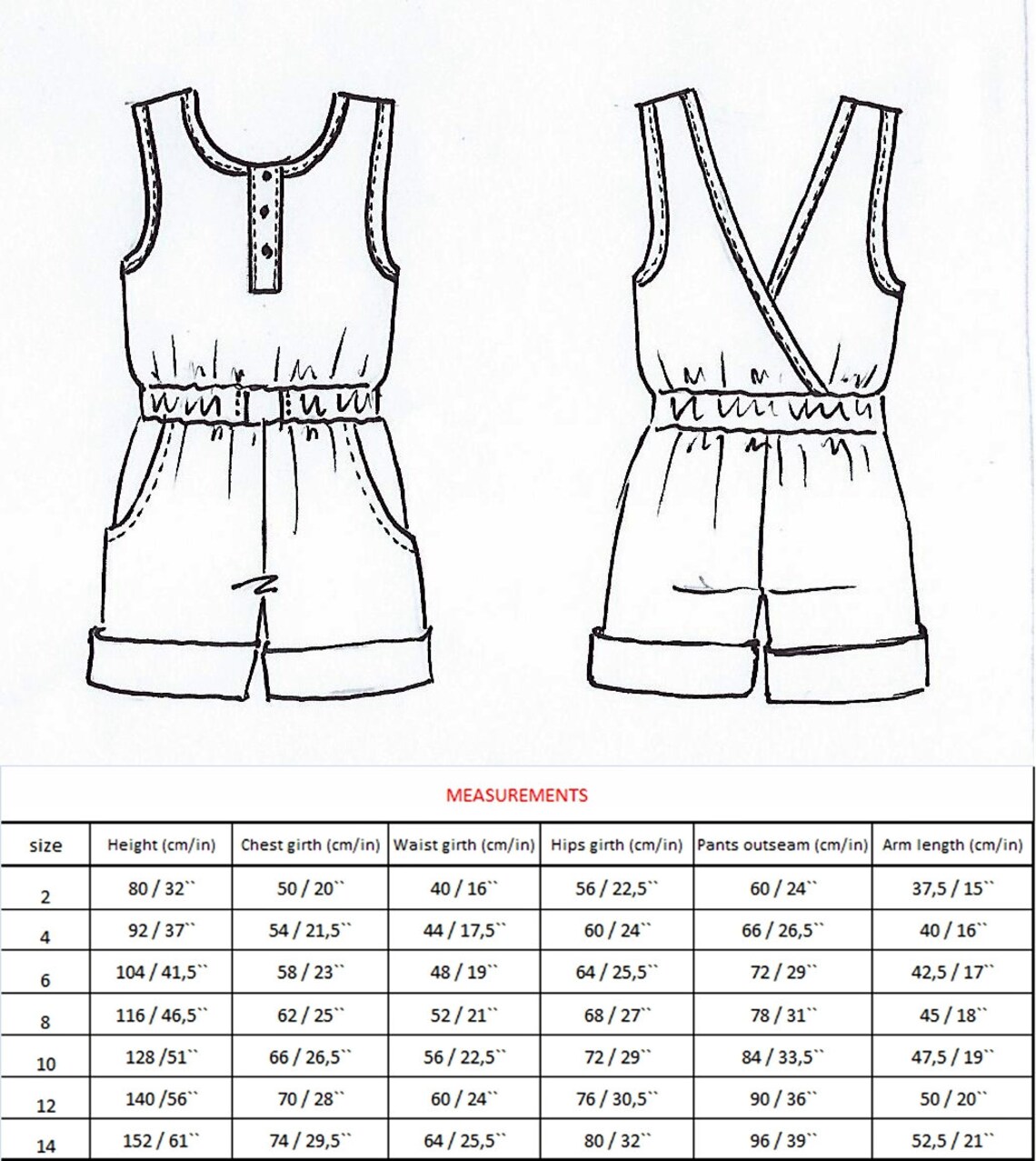 MEASUREMENTS

| size | Height (cm/in) | Chest girth (cm/in) | Waist girth (cm/in) | Hips girth (cm/in) | Pants outseam (cm/in) | Arm length (cm/in) |
|---|---|---|---|---|---|---|
| 2 | 80 / 32`` | 50 / 20`` | 40 / 16`` | 56 / 22,5`` | 60 / 24`` | 37,5 / 15`` |
| 4 | 92 / 37`` | 54 / 21,5`` | 44 / 17,5`` | 60 / 24`` | 66 / 26,5`` | 40 / 16`` |
| 6 | 104 / 41,5`` | 58 / 23`` | 48 / 19`` | 64 / 25,5`` | 72 / 29`` | 42,5 / 17`` |
| 8 | 116 / 46,5`` | 62 / 25`` | 52 / 21`` | 68 / 27`` | 78 / 31`` | 45 / 18`` |
| 10 | 128 /51`` | 66 / 26,5`` | 56 / 22,5`` | 72 / 29`` | 84 / 33,5`` | 47,5 / 19`` |
| 12 | 140 /56`` | 70 / 28`` | 60 / 24`` | 76 / 30,5`` | 90 / 36`` | 50 / 20`` |
| 14 | 152 / 61`` | 74 / 29,5`` | 64 / 25,5`` | 80 / 32`` | 96 / 39`` | 52,5 / 21`` |